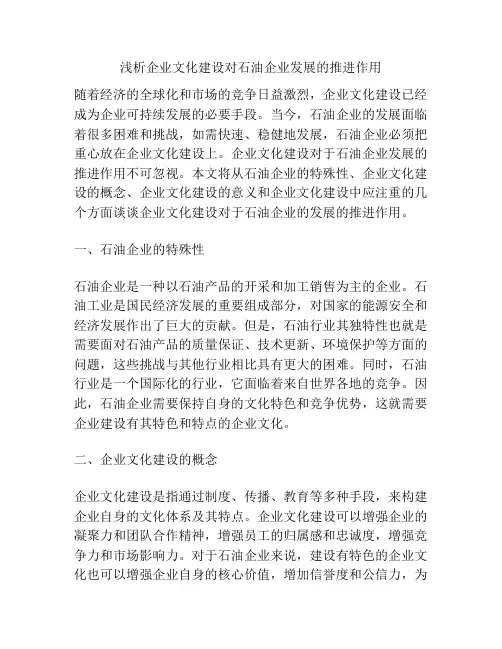 浅析企业文化建设对石油企业发展的推进作用

随着经济的全球化和市场的竞争日益激烈，企业文化建设已经成为企业可持续发展的必要手段。当今，石油企业的发展面临着很多困难和挑战，如需快速、稳健地发展，石油企业必须把重心放在企业文化建设上。企业文化建设对于石油企业发展的推进作用不可忽视。本文将从石油企业的特殊性、企业文化建设的概念、企业文化建设的意义和企业文化建设中应注重的几个方面谈谈企业文化建设对于石油企业的发展的推进作用。

一、石油企业的特殊性

石油企业是一种以石油产品的开采和加工销售为主的企业。石油工业是国民经济发展的重要组成部分，对国家的能源安全和经济发展作出了巨大的贡献。但是，石油行业其独特性也就是需要面对石油产品的质量保证、技术更新、环境保护等方面的问题，这些挑战与其他行业相比具有更大的困难。同时，石油行业是一个国际化的行业，它面临着来自世界各地的竞争。因此，石油企业需要保持自身的文化特色和竞争优势，这就需要企业建设有其特色和特点的企业文化。

二、企业文化建设的概念

企业文化建设是指通过制度、传播、教育等多种手段，来构建企业自身的文化体系及其特点。企业文化建设可以增强企业的凝聚力和团队合作精神，增强员工的归属感和忠诚度，增强竞争力和市场影响力。对于石油企业来说，建设有特色的企业文化也可以增强企业自身的核心价值，增加信誉度和公信力，为